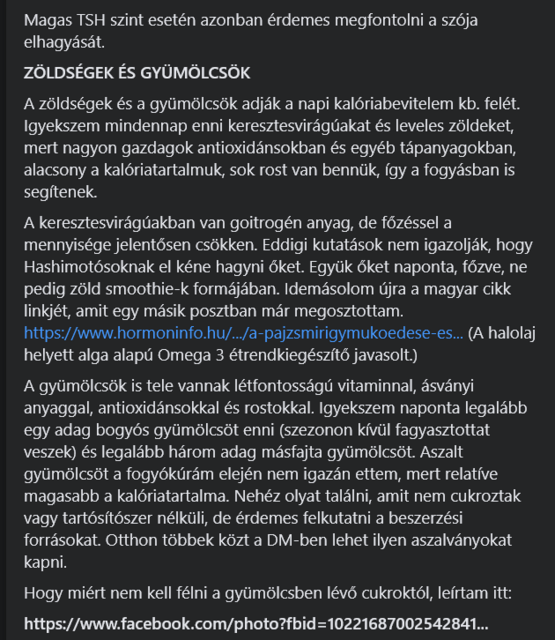 Magas TSH szint esetén azonban érdemes megfontolni a szója elhagyását.

ZÖLDSÉGEK ÉS GYÜMÖLCSÖK

A zöldségek és a gyümölcsök adják a napi kalóriabevitelem kb. felét. Igyekszem mindennap enni keresztesvirágúakat és leveles zöldeket, mert nagyon gazdagok antioxidánsokban és egyéb tápanyagokban, alacsony a kalóriatartalmuk, sok rost van bennük, így a fogyásban is segítenek.

A keresztesvirágúakban van goitrogén anyag, de főzéssel a mennyisége jelentősen csökken. Eddigi kutatások nem igazolják, hogy Hashimotósoknak el kéne hagyni őket. Együk őket naponta, főzve, ne pedig zöld smoothie-k formájában. Idemásolom újra a magyar cikk linkjét, amit egy másik posztban már megosztottam. https://www.hormoninfo.hu/.../a-pajzsmirigymukoedese-es... (A halolaj helyett alga alapú Omega 3 étrendkiegészítő javasolt.)

A gyümölcsök is tele vannak létfontosságú vitaminnal, ásványi anyaggal, antioxidánsokkal és rostokkal. Igyekszem naponta legalább egy adag bogyós gyümölcsöt enni (szezonon kívül fagyasztottat veszek) és legalább három adag másfajta gyümölcsöt. Aszalt gyümölcsöt a fogyókúrám elején nem igazán ettem, mert relatíve magasabb a kalóriatartalma. Nehéz olyat találni, amit nem cukroztak vagy tartósítószer nélküli, de érdemes felkutatni a beszerzési forrásokat. Otthon többek közt a DM-ben lehet ilyen aszalványokat kapni.

Hogy miért nem kell félni a gyümölcsben lévő cukroktól, leírtam itt:

https://www.facebook.com/photo?fbid=10221687002542841...